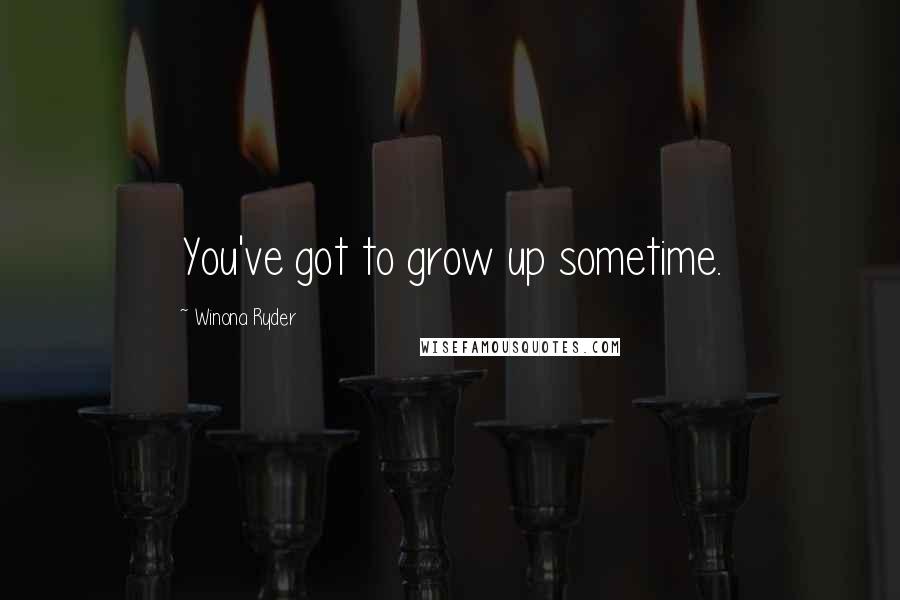 You've got to grow up sometime.

~ Winona Ryder

WISEFAMOUSQUOTES.COM